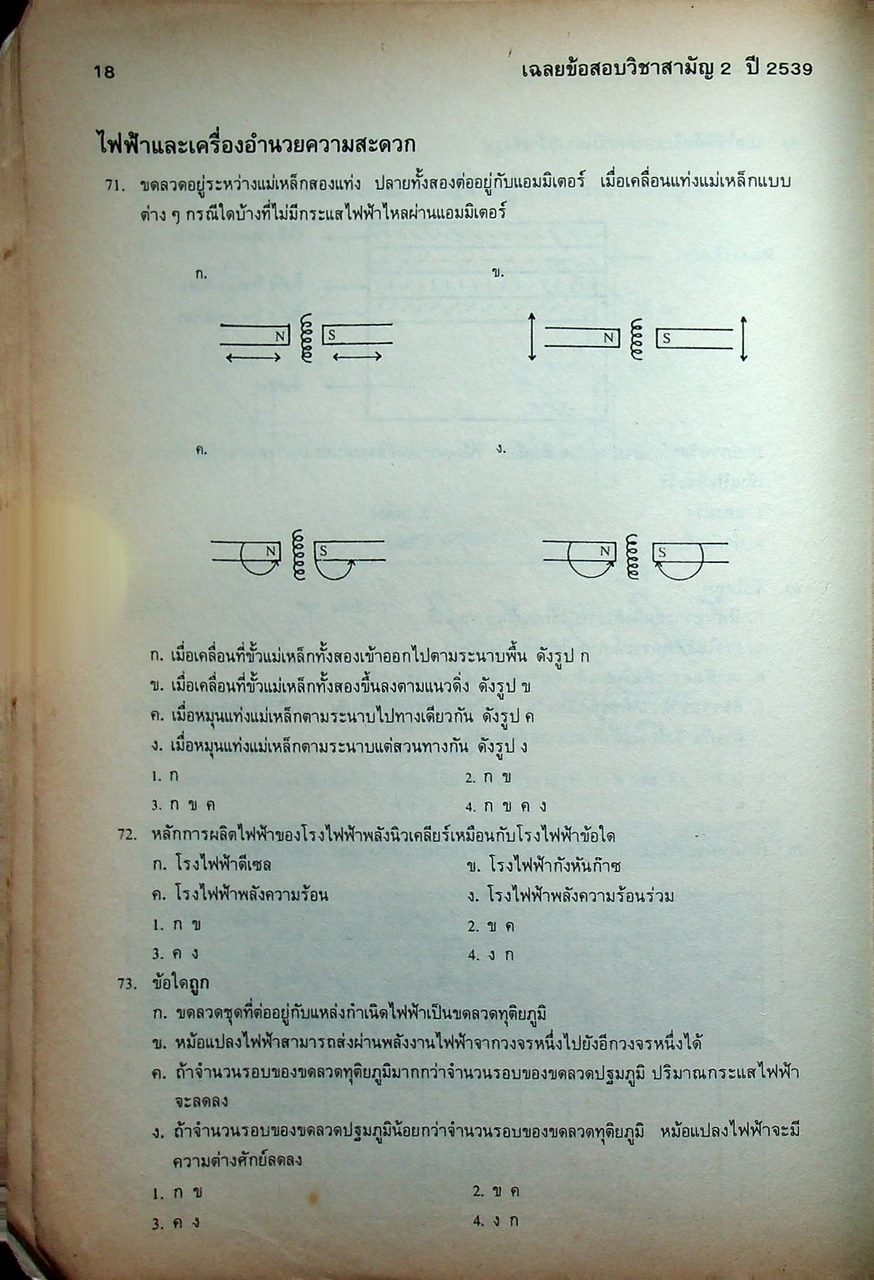 18 เฉลยข้อสอบวิชาสามัญ 2 ปี 2539

ไฟฟ้าและเครื่องอำนวยความสะดวก

71. ขดลวดอยู่ระหว่างแม่เหล็กสองแท่ง ปลายทั้งสองต่ออยู่กับแอมมิเตอร์ เมื่อเคลื่อนแท่งแม่เหล็กแบบต่าง ๆ กรณีใดบ้างที่ไม่มีกระแสไฟฟ้าไหลผ่านแอมมิเตอร์

ก.
N S

ข.
N S

ค.
N S

ง.
N S

ก. เมื่อเคลื่อนที่ขั้วแม่เหล็กทั้งสองเข้าออกไปตามระนาบพื้น ดังรูป ก
ข. เมื่อเคลื่อนที่ขั้วแม่เหล็กทั้งสองขึ้นลงตามแนวดิ่ง ดังรูป ข
ค. เมื่อหมุนแท่งแม่เหล็กตามระนาบไปทางเดียวกัน ดังรูป ค
ง. เมื่อหมุนแท่งแม่เหล็กตามระนาบแต่สวนทางกัน ดังรูป ง
1. ก 2. ก ข
3. ก ข ค 4. ก ข ค ง

72. หลักการผลิตไฟฟ้าของโรงไฟฟ้าพลังนิวเคลียร์เหมือนกับโรงไฟฟ้าข้อใด
ก. โรงไฟฟ้าดีเซล ข. โรงไฟฟ้ากังหันก๊าซ
ค. โรงไฟฟ้าพลังความร้อน ง. โรงไฟฟ้าพลังความร้อนร่วม
1. ก ข 2. ข ค
3. ค ง 4. ง ก

73. ข้อใดถูก
ก. ขดลวดชุดที่ต่ออยู่กับแหล่งกำเนิดไฟฟ้าเป็นขดลวดทุติยภูมิ
ข. หม้อแปลงไฟฟ้าสามารถส่งผ่านพลังงานไฟฟ้าจากวงจรหนึ่งไปยังอีกวงจรหนึ่งได้
ค. ถ้าจำนวนรอบของขดลวดทุติยภูมิมากกว่าจำนวนรอบของขดลวดปฐมภูมิ ปริมาณกระแสไฟฟ้าจะลดลง
ง. ถ้าจำนวนรอบของขดลวดปฐมภูมิน้อยกว่าจำนวนรอบของขดลวดทุติยภูมิ หม้อแปลงไฟฟ้าจะมีความต่างศักย์ลดลง
1. ก ข 2. ข ค
3. ค ง 4. ง ก